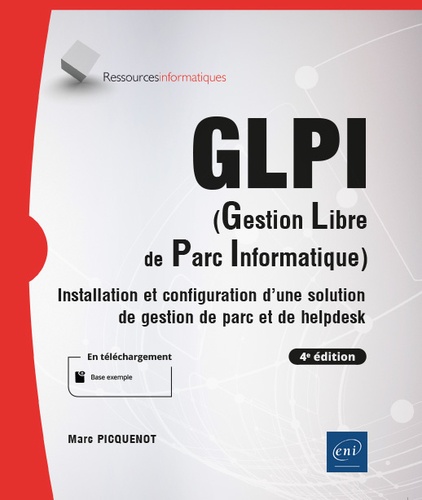 Ressourcesinformatiques

GLPI
(Gestion Libre de Parc Informatique)

Installation et configuration d'une solution de gestion de parc et de helpdesk

En téléchargement
Base exemple

4e édition

Marc PICQUENOT

eni